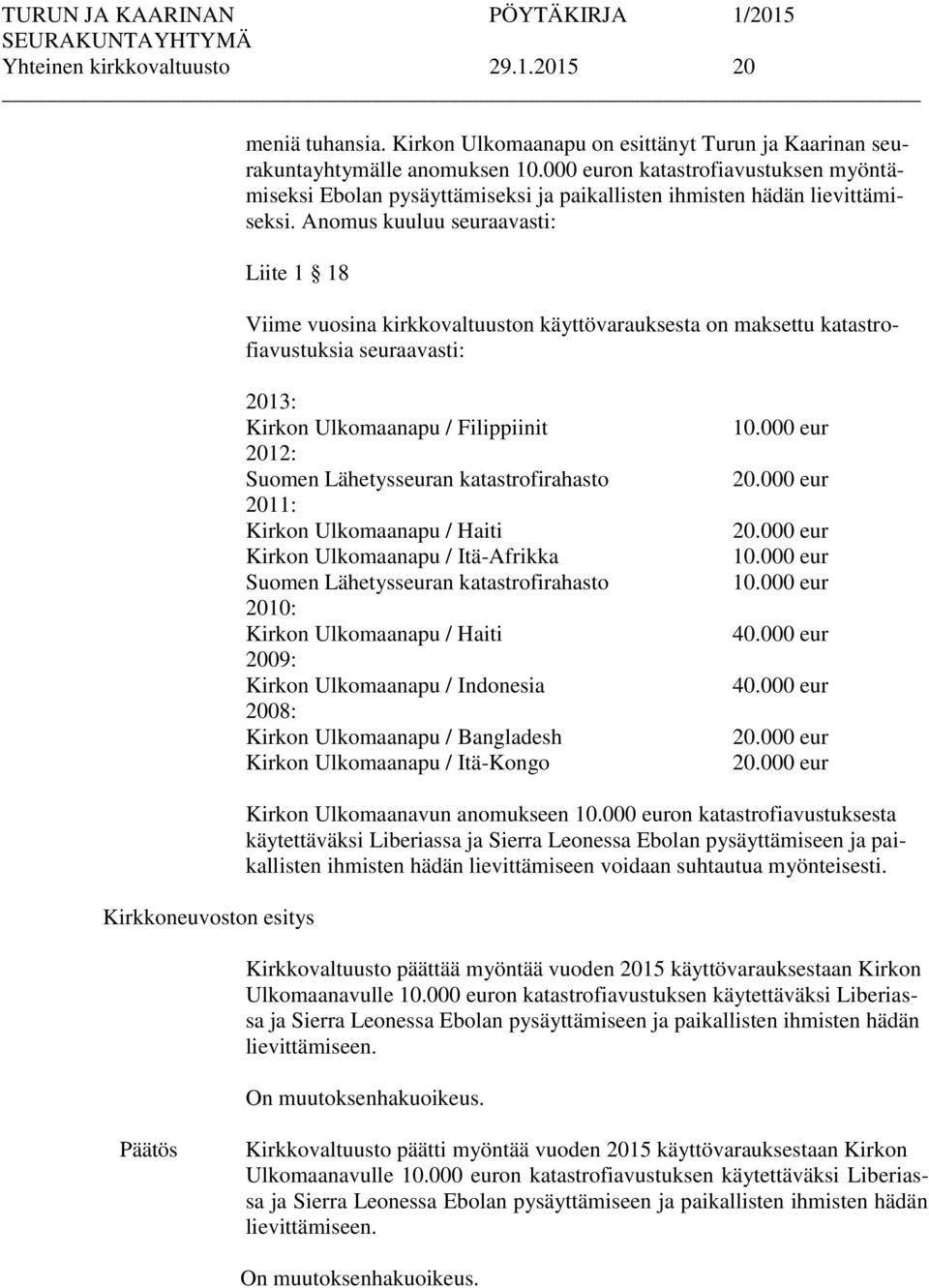 TURUN JA KAARINAN SEURAKUNTAYHTYMÄ PÖYTÄKIRJA 1/2015
Yhteinen kirkkovaltuusto 29.1.2015 20

meniä tuhansia. Kirkon Ulkomaanapu on esittänyt Turun ja Kaarinan seurakuntayhtymälle anomuksen 10.000 euron katastrofiavustuksen myöntämiseksi Ebolan pysäyttämiseksi ja paikallisten ihmisten hädän lievittämiseksi. Anomus kuuluu seuraavasti:

Liite 1 § 18

Viime vuosina kirkkovaltuuston käyttövarauksesta on maksettu katastrofiavustuksia seuraavasti:

2013:
Kirkon Ulkomaanapu / Filippiinit 10.000 eur
2012:
Suomen Lähetysseuran katastrofirahasto 20.000 eur
2011:
Kirkon Ulkomaanapu / Haiti 20.000 eur
Kirkon Ulkomaanapu / Itä-Afrikka 10.000 eur
Suomen Lähetysseuran katastrofirahasto 10.000 eur
2010:
Kirkon Ulkomaanapu / Haiti 40.000 eur
2009:
Kirkon Ulkomaanapu / Indonesia 40.000 eur
2008:
Kirkon Ulkomaanapu / Bangladesh 20.000 eur
Kirkon Ulkomaanapu / Itä-Kongo 20.000 eur

Kirkon Ulkomaanavun anomukseen 10.000 euron katastrofiavustuksesta käytettäväksi Liberiassa ja Sierra Leonessa Ebolan pysäyttämiseen ja paikallisten ihmisten hädän lievittämiseen voidaan suhtautua myönteisesti.

Kirkkoneuvoston esitys

Kirkkovaltuusto päättää myöntää vuoden 2015 käyttövarauksestaan Kirkon Ulkomaanavulle 10.000 euron katastrofiavustuksen käytettäväksi Liberiassa ja Sierra Leonessa Ebolan pysäyttämiseen ja paikallisten ihmisten hädän lievittämiseen.

On muutoksenhakuoikeus.

Päätös

Kirkkovaltuusto päätti myöntää vuoden 2015 käyttövarauksestaan Kirkon Ulkomaanavulle 10.000 euron katastrofiavustuksen käytettäväksi Liberiassa ja Sierra Leonessa Ebolan pysäyttämiseen ja paikallisten ihmisten hädän lievittämiseen.

On muutoksenhakuoikeus.